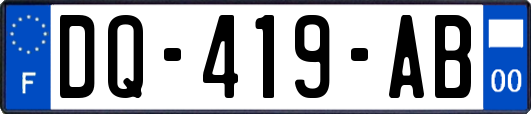 F
DQ-419-AB
00